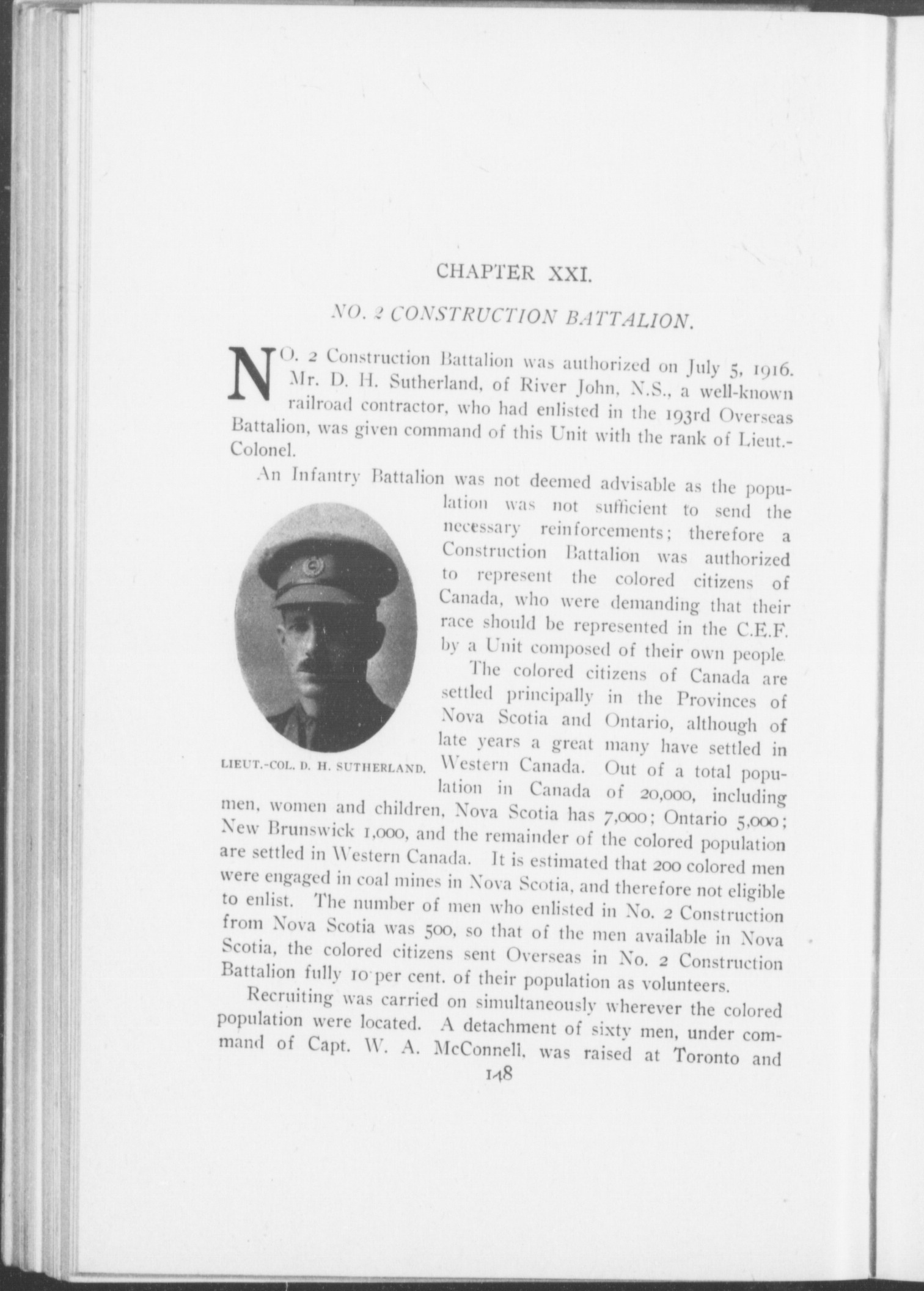 CHAPTER XXI.

NO. 2 CONSTRUCTION BATTALION.

NO. 2 Construction Battalion was authorized on July 5, 1916. Mr. D. H. Sutherland, of River John, N.S., a well-known railroad contractor, who had enlisted in the 193rd Overseas Battalion, was given command of this Unit with the rank of Lieut.-Colonel.

An Infantry Battalion was not deemed advisable as the population was not sufficient to send the necessary reinforcements; therefore a Construction Battalion was authorized to represent the colored citizens of Canada, who were demanding that their race should be represented in the C.E.F. by a Unit composed of their own people.

LIEUT.-COL. D. H. SUTHERLAND.

The colored citizens of Canada are settled principally in the Provinces of Nova Scotia and Ontario, although of late years a great many have settled in Western Canada. Out of a total population in Canada of 20,000, including men, women and children, Nova Scotia has 7,000; Ontario 5,000; New Brunswick 1,000, and the remainder of the colored population are settled in Western Canada. It is estimated that 200 colored men were engaged in coal mines in Nova Scotia, and therefore not eligible to enlist. The number of men who enlisted in No. 2 Construction from Nova Scotia was 500, so that of the men available in Nova Scotia, the colored citizens sent Overseas in No. 2 Construction Battalion fully 10 per cent. of their population as volunteers.

Recruiting was carried on simultaneously wherever the colored population were located. A detachment of sixty men, under command of Capt. W. A. McConnell, was raised at Toronto and

148